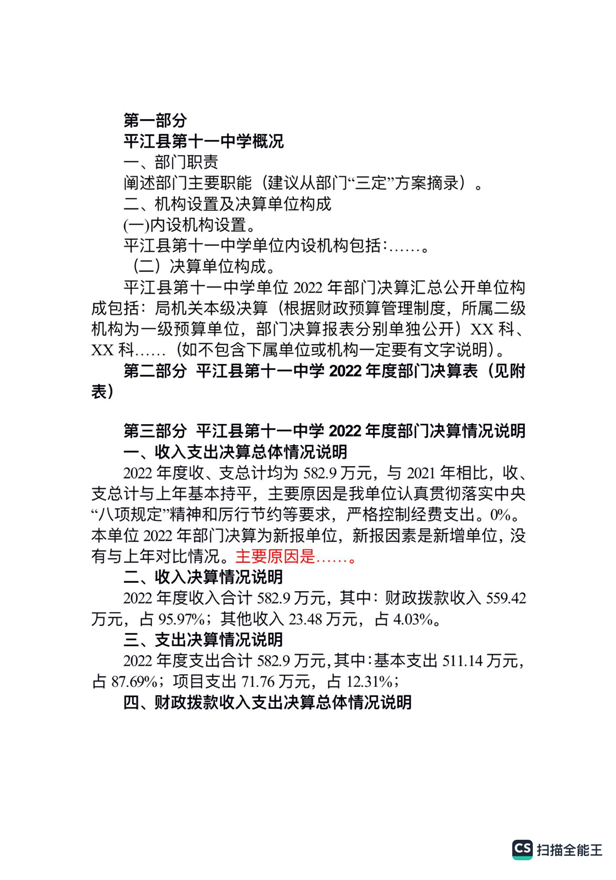 第一部分
平江县第十一中学概况
一、部门职责
阐述部门主要职能（建议从部门“三定”方案摘录）。
二、机构设置及决算单位构成
(一)内设机构设置。
平江县第十一中学单位内设机构包括：……。
（二）决算单位构成。
平江县第十一中学单位 2022 年部门决算汇总公开单位构成包括：局机关本级决算（根据财政预算管理制度，所属二级机构为一级预算单位，部门决算报表分别单独公开）XX 科、XX 科……（如不包含下属单位或机构一定要有文字说明）。
第二部分 平江县第十一中学 2022 年度部门决算表（见附表）

第三部分 平江县第十一中学 2022 年度部门决算情况说明
一、收入支出决算总体情况说明
2022 年度收、支总计均为 582.9 万元，与 2021 年相比，收、支总计与上年基本持平，主要原因是我单位认真贯彻落实中央“八项规定”精神和厉行节约等要求，严格控制经费支出。0%。本单位 2022 年部门决算为新报单位，新报因素是新增单位，没有与上年对比情况。主要原因是……。
二、收入决算情况说明
2022 年度收入合计 582.9 万元，其中：财政拨款收入 559.42 万元，占 95.97%；其他收入 23.48 万元，占 4.03%。
三、支出决算情况说明
2022 年度支出合计 582.9 万元，其中：基本支出 511.14 万元，占 87.69%；项目支出 71.76 万元，占 12.31%；
四、财政拨款收入支出决算总体情况说明

CS 扫描全能王